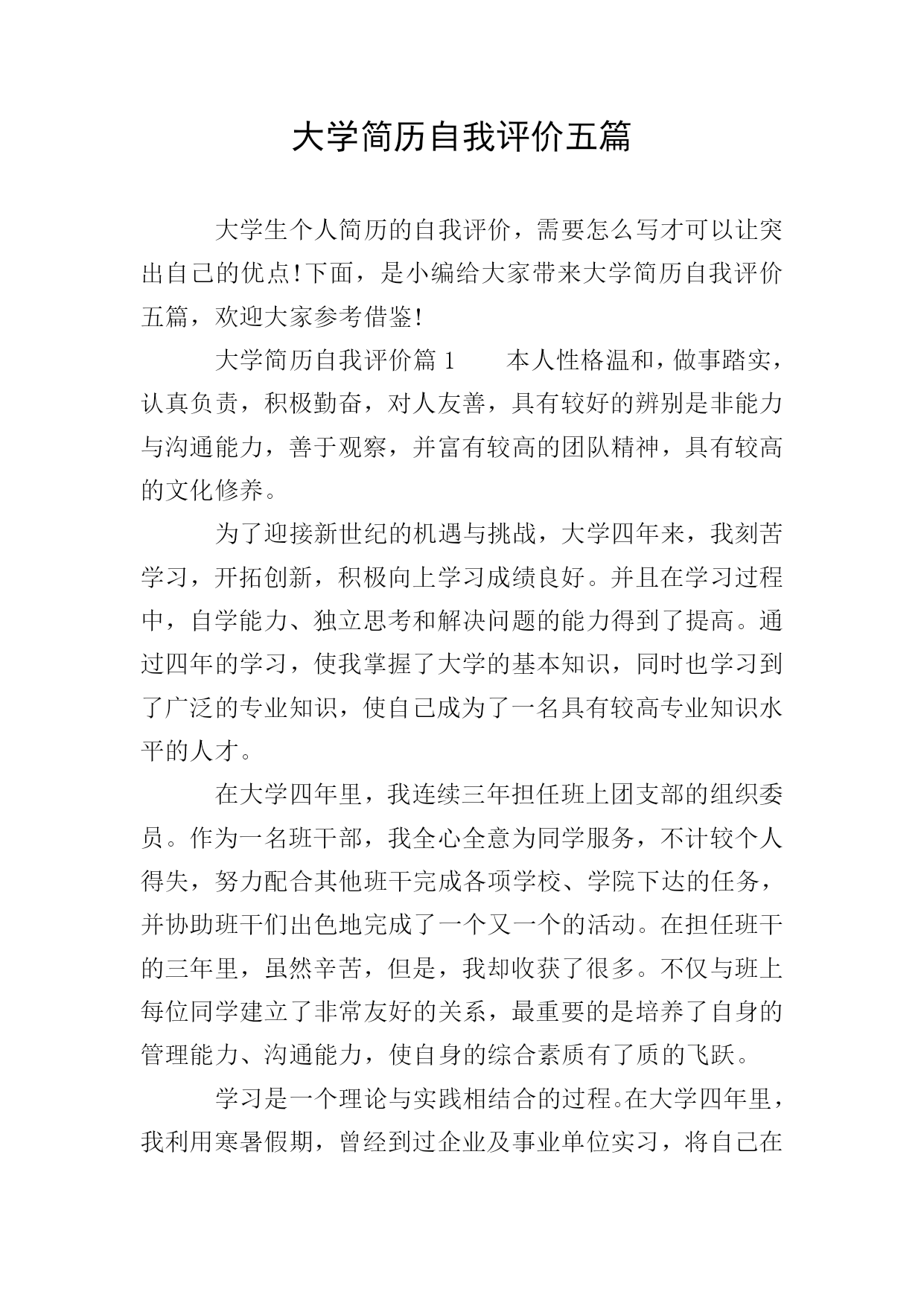 大学简历自我评价五篇

大学生个人简历的自我评价，需要怎么写才可以让突出自己的优点!下面，是小编给大家带来大学简历自我评价五篇，欢迎大家参考借鉴!

大学简历自我评价篇1　　本人性格温和，做事踏实，认真负责，积极勤奋，对人友善，具有较好的辨别是非能力与沟通能力，善于观察，并富有较高的团队精神，具有较高的文化修养。

为了迎接新世纪的机遇与挑战，大学四年来，我刻苦学习，开拓创新，积极向上学习成绩良好。并且在学习过程中，自学能力、独立思考和解决问题的能力得到了提高。通过四年的学习，使我掌握了大学的基本知识，同时也学习到了广泛的专业知识，使自己成为了一名具有较高专业知识水平的人才。

在大学四年里，我连续三年担任班上团支部的组织委员。作为一名班干部，我全心全意为同学服务，不计较个人得失，努力配合其他班干完成各项学校、学院下达的任务，并协助班干们出色地完成了一个又一个的活动。在担任班干的三年里，虽然辛苦，但是，我却收获了很多。不仅与班上每位同学建立了非常友好的关系，最重要的是培养了自身的管理能力、沟通能力，使自身的综合素质有了质的飞跃。

学习是一个理论与实践相结合的过程。在大学四年里，我利用寒暑假期，曾经到过企业及事业单位实习，将自己在